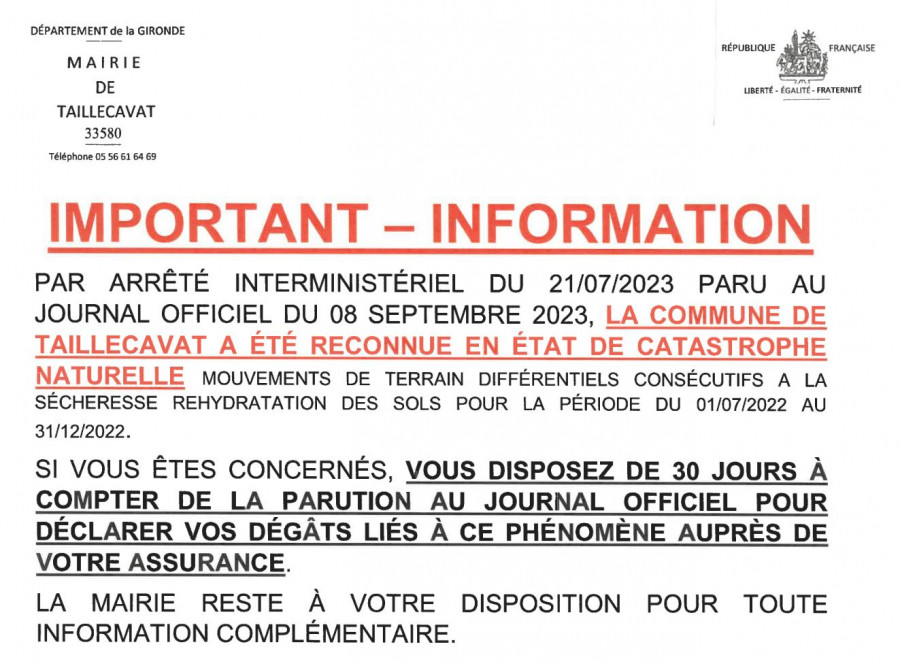 DÉPARTEMENT de la GIRONDE

MAIRIE
DE
TAILLECAVAT
33580

Téléphone 05 56 61 64 69

RÉPUBLIQUE FRANÇAISE
LIBERTÉ - ÉGALITÉ - FRATERNITÉ

IMPORTANT – INFORMATION

PAR ARRÊTÉ INTERMINISTÉRIEL DU 21/07/2023 PARU AU JOURNAL OFFICIEL DU 08 SEPTEMBRE 2023, LA COMMUNE DE TAILLECAVAT A ÉTÉ RECONNUE EN ÉTAT DE CATASTROPHE NATURELLE MOUVEMENTS DE TERRAIN DIFFÉRENTIELS CONSÉCUTIFS A LA SÉCHERESSE REHYDRATATION DES SOLS POUR LA PÉRIODE DU 01/07/2022 AU 31/12/2022.

SI VOUS ÊTES CONCERNÉS, VOUS DISPOSEZ DE 30 JOURS À COMPTER DE LA PARUTION AU JOURNAL OFFICIEL POUR DÉCLARER VOS DÉGÂTS LIÉS À CE PHÉNOMÈNE AUPRÈS DE VOTRE ASSURANCE.

LA MAIRIE RESTE À VOTRE DISPOSITION POUR TOUTE INFORMATION COMPLÉMENTAIRE.